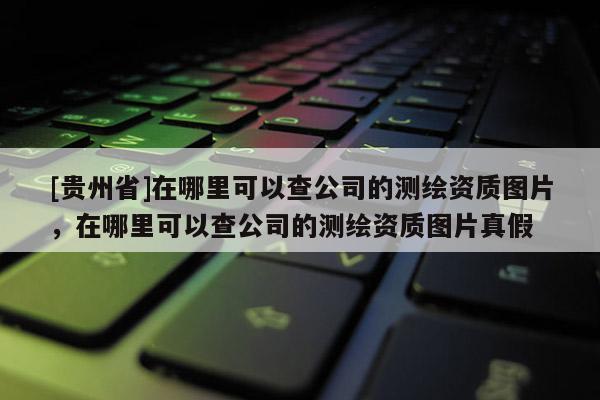 [贵州省]在哪里可以查公司的测绘资质图片，在哪里可以查公司的测绘资质图片真假